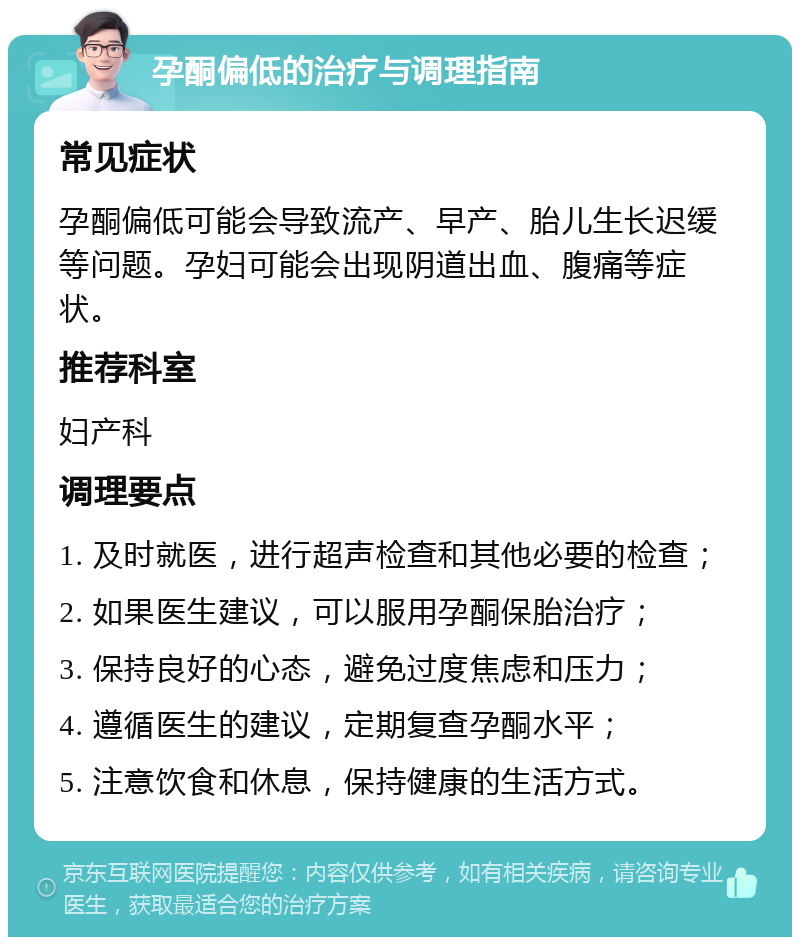 孕酮偏低的治疗与调理指南

常见症状

孕酮偏低可能会导致流产、早产、胎儿生长迟缓等问题。孕妇可能会出现阴道出血、腹痛等症状。

推荐科室

妇产科

调理要点

1. 及时就医，进行超声检查和其他必要的检查；

2. 如果医生建议，可以服用孕酮保胎治疗；

3. 保持良好的心态，避免过度焦虑和压力；

4. 遵循医生的建议，定期复查孕酮水平；

5. 注意饮食和休息，保持健康的生活方式。

京东互联网医院提醒您：内容仅供参考，如有相关疾病，请咨询专业医生，获取最适合您的治疗方案